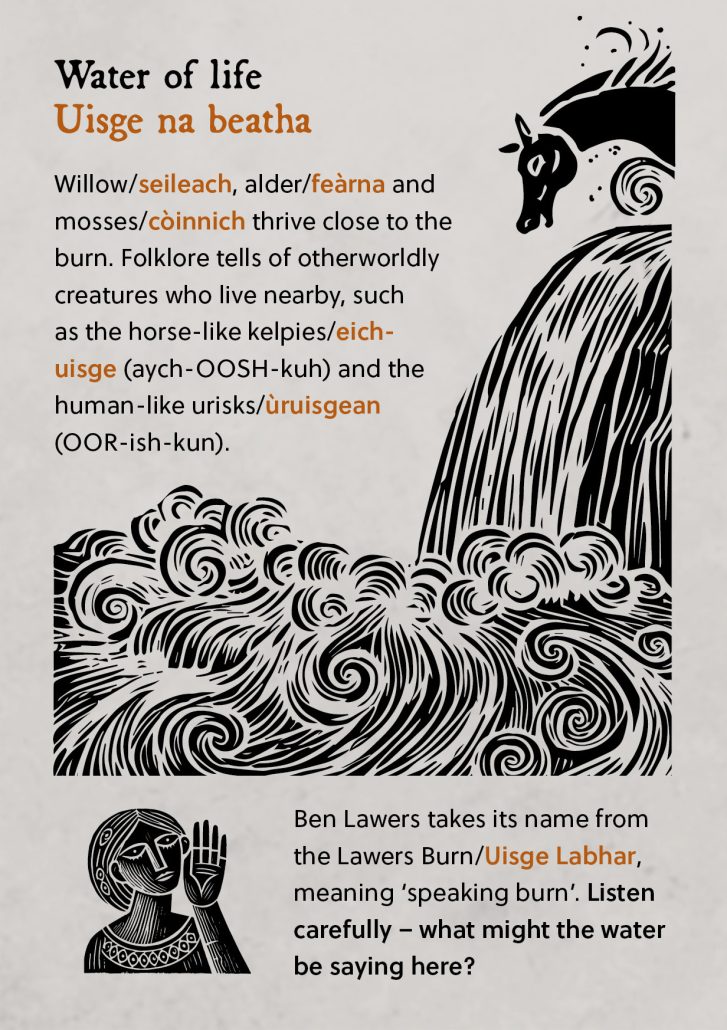 Water of life
Uisge na beatha

Willow/seileach, alder/feàrna and mosses/còinnich thrive close to the burn. Folklore tells of otherworldly creatures who live nearby, such as the horse-like kelpies/eich-uisge (aych-OOSH-kuh) and the human-like urisks/ùruisgean (OOR-ish-kun).

Ben Lawers takes its name from the Lawers Burn/Uisge Labhar, meaning 'speaking burn'. Listen carefully – what might the water be saying here?